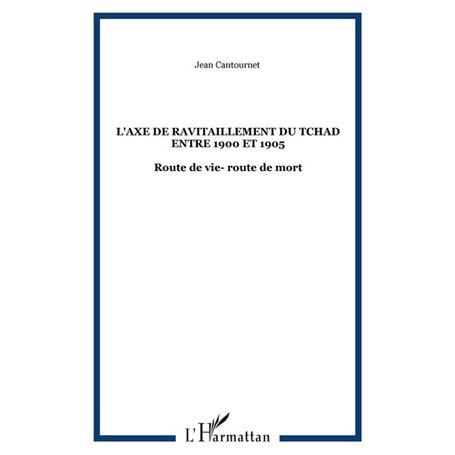 Jean Cantournet

L'AXE DE RAVITAILLEMENT DU TCHAD ENTRE 1900 ET 1905

Route de vie- route de mort

L'Harmattan